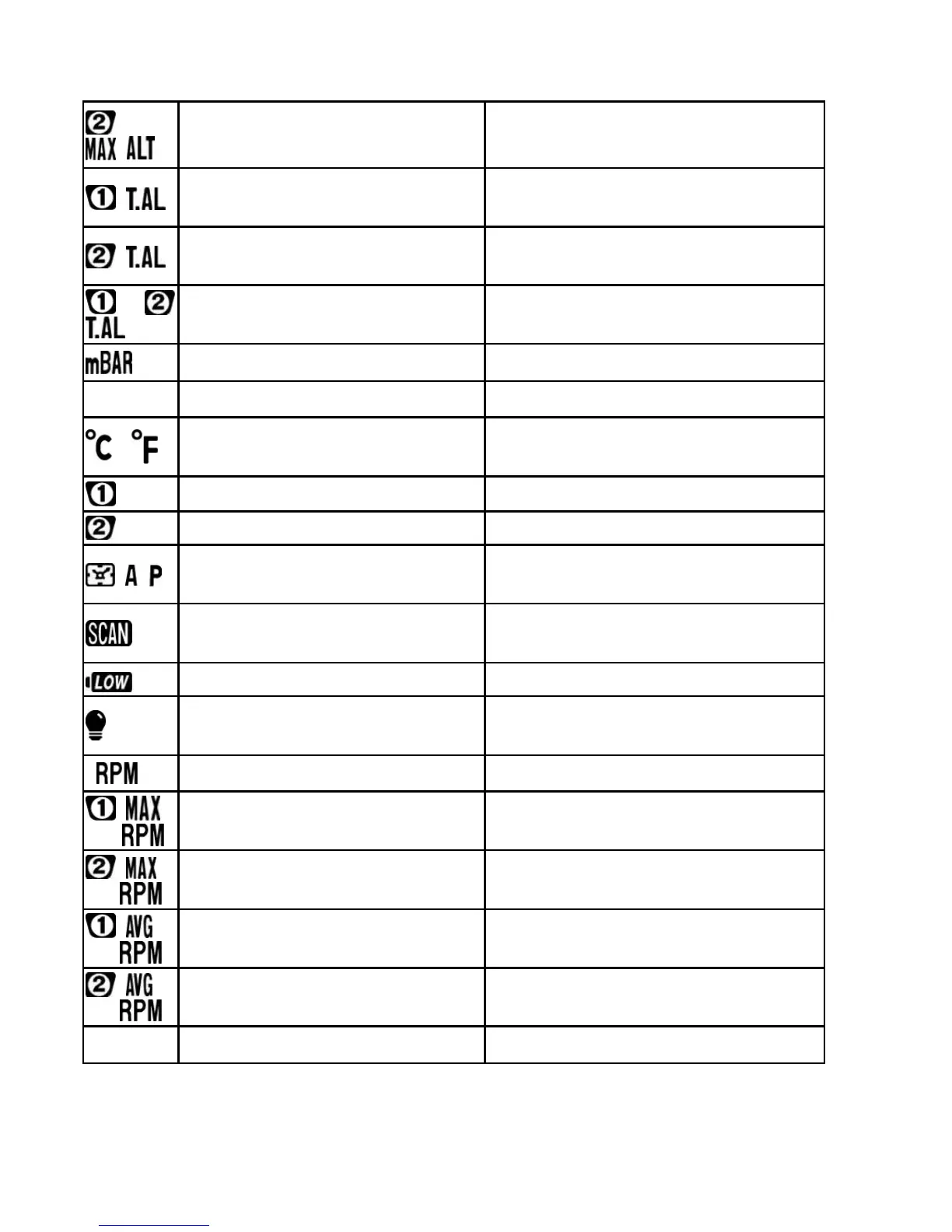 | | | |
|---|---|---|
| ② MAX ALT | | |
| ① T.AL | | |
| ② T.AL | | |
| ① ② T.AL | | |
| mBAR | | |
| | | |
| °C °F | | |
| ① | | |
| ② | | |
| A P | | |
| SCAN | | |
| LOW | | |
| | | |
| RPM | | |
| ① MAX RPM | | |
| ② MAX RPM | | |
| ① AVG RPM | | |
| ② AVG RPM | | |
| | | |